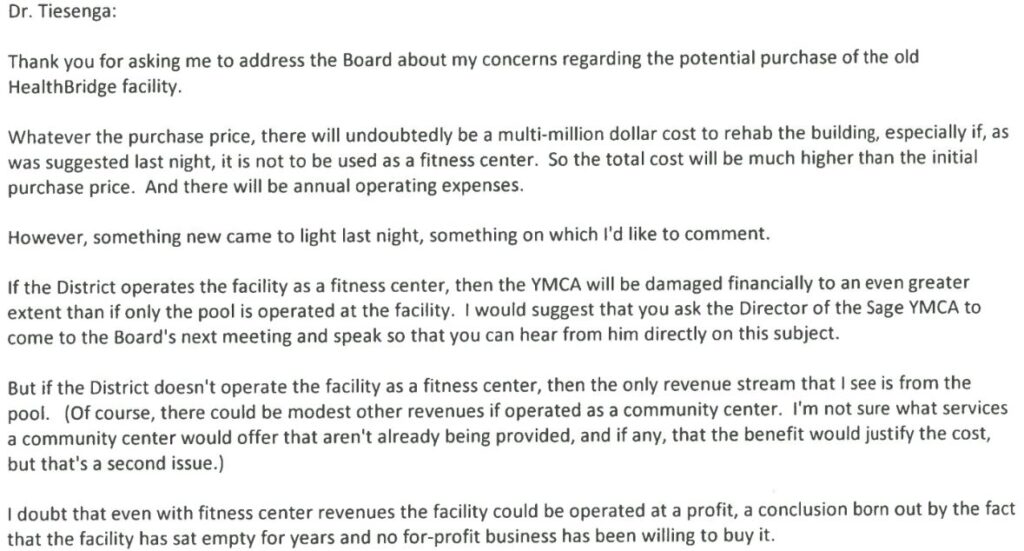 Dr. Tiesenga:

Thank you for asking me to address the Board about my concerns regarding the potential purchase of the old HealthBridge facility.

Whatever the purchase price, there will undoubtedly be a multi-million dollar cost to rehab the building, especially if, as was suggested last night, it is not to be used as a fitness center. So the total cost will be much higher than the initial purchase price. And there will be annual operating expenses.

However, something new came to light last night, something on which I'd like to comment.

If the District operates the facility as a fitness center, then the YMCA will be damaged financially to an even greater extent than if only the pool is operated at the facility. I would suggest that you ask the Director of the Sage YMCA to come to the Board's next meeting and speak so that you can hear from him directly on this subject.

But if the District doesn't operate the facility as a fitness center, then the only revenue stream that I see is from the pool. (Of course, there could be modest other revenues if operated as a community center. I'm not sure what services a community center would offer that aren't already being provided, and if any, that the benefit would justify the cost, but that's a second issue.)

I doubt that even with fitness center revenues the facility could be operated at a profit, a conclusion born out by the fact that the facility has sat empty for years and no for-profit business has been willing to buy it.